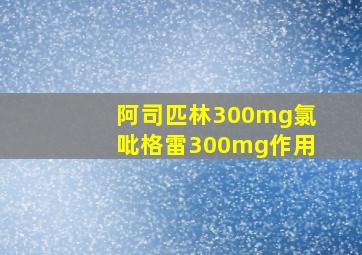 阿司匹林300mg氯吡格雷300mg作用